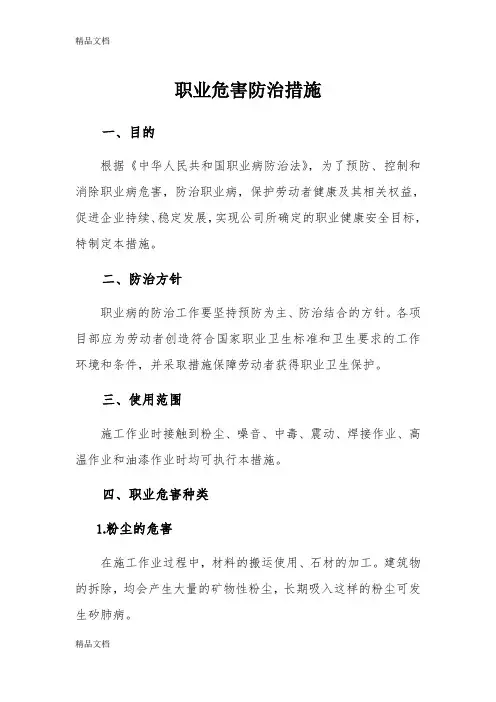 精品文档

职业危害防治措施

一、目的

根据《中华人民共和国职业病防治法》，为了预防、控制和消除职业病危害，防治职业病，保护劳动者健康及其相关权益，促进企业持续、稳定发展，实现公司所确定的职业健康安全目标，特制定本措施。

二、防治方针

职业病的防治工作要坚持预防为主、防治结合的方针。各项目部应为劳动者创造符合国家职业卫生标准和卫生要求的工作环境和条件，并采取措施保障劳动者获得职业卫生保护。

三、使用范围

施工作业时接触到粉尘、噪音、中毒、震动、焊接作业、高温作业和油漆作业时均可执行本措施。

四、职业危害种类

1.粉尘的危害

在施工作业过程中，材料的搬运使用、石材的加工。建筑物的拆除，均会产生大量的矿物性粉尘，长期吸入这样的粉尘可发生矽肺病。

精品文档